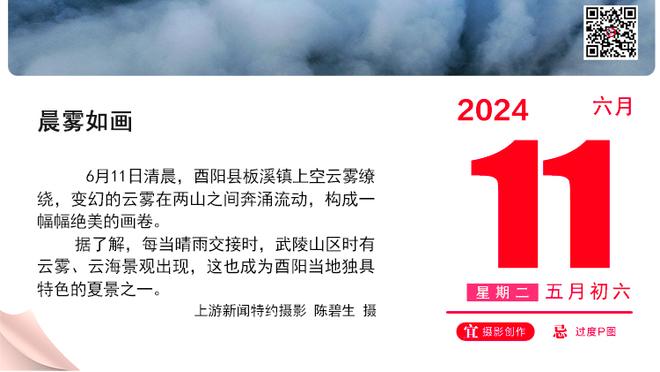 晨雾如画

6月11日清晨，酉阳县板溪镇上空云雾缭绕，变幻的云雾在两山之间奔涌流动，构成一幅幅绝美的画卷。

据了解，每当晴雨交接时，武陵山区时有云雾、云海景观出现，这也成为酉阳当地独具特色的夏景之一。

上游新闻特约摄影 陈碧生 摄

2024 六月

11

星期二 五月初六

宜 摄影创作 忌 过度P图